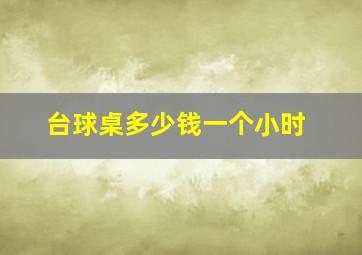 台球桌多少钱一个小时